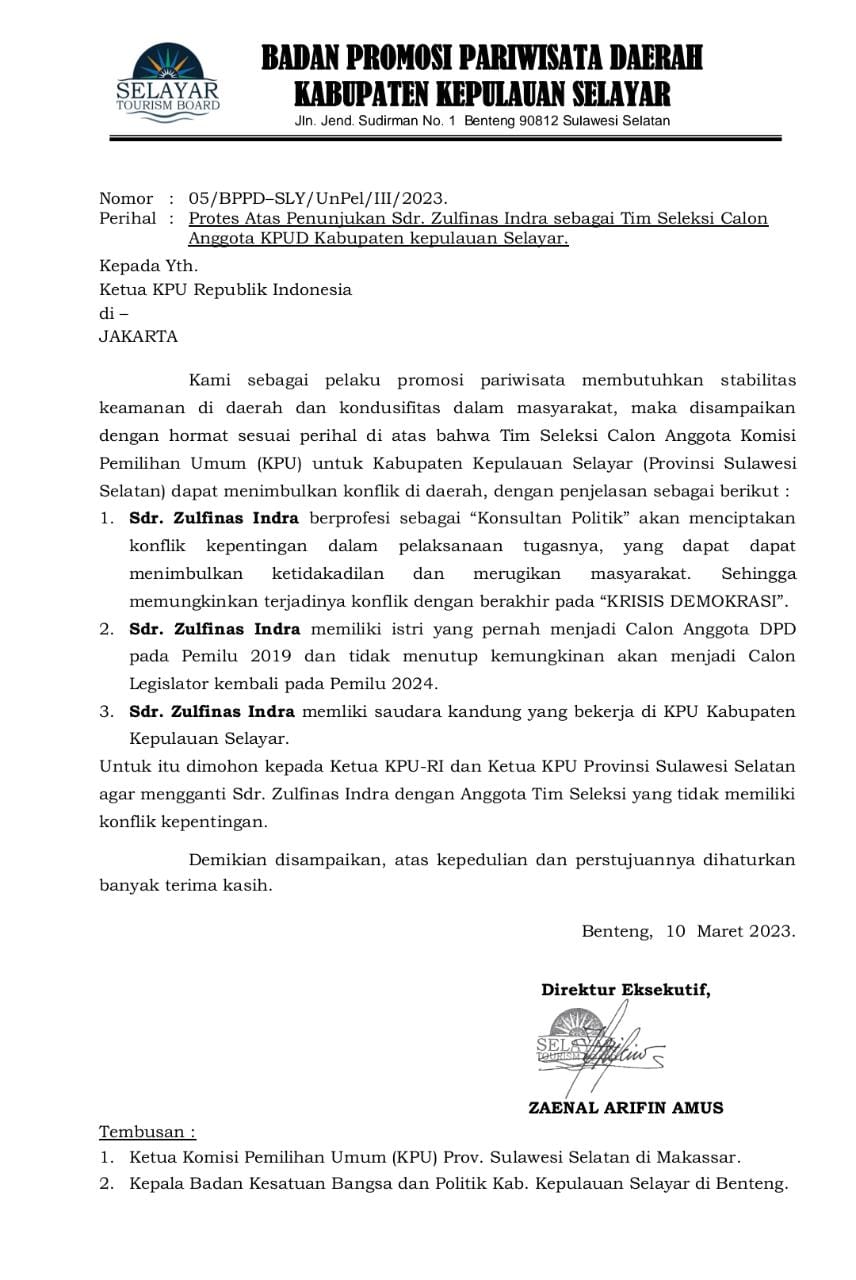 SELAYAR
TOURISM BOARD

BADAN PROMOSI PARIWISATA DAERAH
KABUPATEN KEPULAUAN SELAYAR
Jln. Jend. Sudirman No. 1 Benteng 90812 Sulawesi Selatan

Nomor : 05/BPPD–SLY/UnPel/III/2023.
Perihal : Protes Atas Penunjukan Sdr. Zulfinas Indra sebagai Tim Seleksi Calon Anggota KPUD Kabupaten kepulauan Selayar.

Kepada Yth.
Ketua KPU Republik Indonesia
di –
JAKARTA

Kami sebagai pelaku promosi pariwisata membutuhkan stabilitas keamanan di daerah dan kondusifitas dalam masyarakat, maka disampaikan dengan hormat sesuai perihal di atas bahwa Tim Seleksi Calon Anggota Komisi Pemilihan Umum (KPU) untuk Kabupaten Kepulauan Selayar (Provinsi Sulawesi Selatan) dapat menimbulkan konflik di daerah, dengan penjelasan sebagai berikut :

1. Sdr. Zulfinas Indra berprofesi sebagai "Konsultan Politik" akan menciptakan konflik kepentingan dalam pelaksanaan tugasnya, yang dapat dapat menimbulkan ketidakadilan dan merugikan masyarakat. Sehingga memungkinkan terjadinya konflik dengan berakhir pada "KRISIS DEMOKRASI".
2. Sdr. Zulfinas Indra memiliki istri yang pernah menjadi Calon Anggota DPD pada Pemilu 2019 dan tidak menutup kemungkinan akan menjadi Calon Legislator kembali pada Pemilu 2024.
3. Sdr. Zulfinas Indra memliki saudara kandung yang bekerja di KPU Kabupaten Kepulauan Selayar.

Untuk itu dimohon kepada Ketua KPU-RI dan Ketua KPU Provinsi Sulawesi Selatan agar mengganti Sdr. Zulfinas Indra dengan Anggota Tim Seleksi yang tidak memiliki konflik kepentingan.

Demikian disampaikan, atas kepedulian dan perstujuannya dihaturkan banyak terima kasih.

Benteng, 10 Maret 2023.

Direktur Eksekutif,

ZAENAL ARIFIN AMUS

Tembusan :
1. Ketua Komisi Pemilihan Umum (KPU) Prov. Sulawesi Selatan di Makassar.
2. Kepala Badan Kesatuan Bangsa dan Politik Kab. Kepulauan Selayar di Benteng.